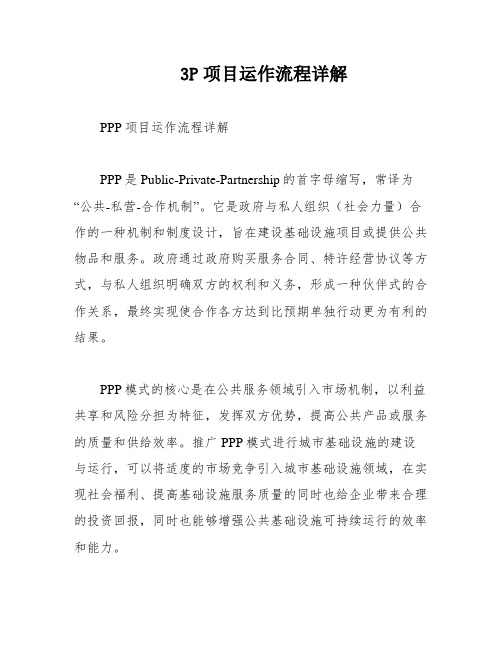 3P 项目运作流程详解

PPP 项目运作流程详解

PPP 是 Public-Private-Partnership 的首字母缩写，常译为“公共-私营-合作机制”。它是政府与私人组织（社会力量）合作的一种机制和制度设计，旨在建设基础设施项目或提供公共物品和服务。政府通过政府购买服务合同、特许经营协议等方式，与私人组织明确双方的权利和义务，形成一种伙伴式的合作关系，最终实现使合作各方达到比预期单独行动更为有利的结果。

PPP 模式的核心是在公共服务领域引入市场机制，以利益共享和风险分担为特征，发挥双方优势，提高公共产品或服务的质量和供给效率。推广 PPP 模式进行城市基础设施的建设与运行，可以将适度的市场竞争引入城市基础设施领域，在实现社会福利、提高基础设施服务质量的同时也给企业带来合理的投资回报，同时也能够增强公共基础设施可持续运行的效率和能力。